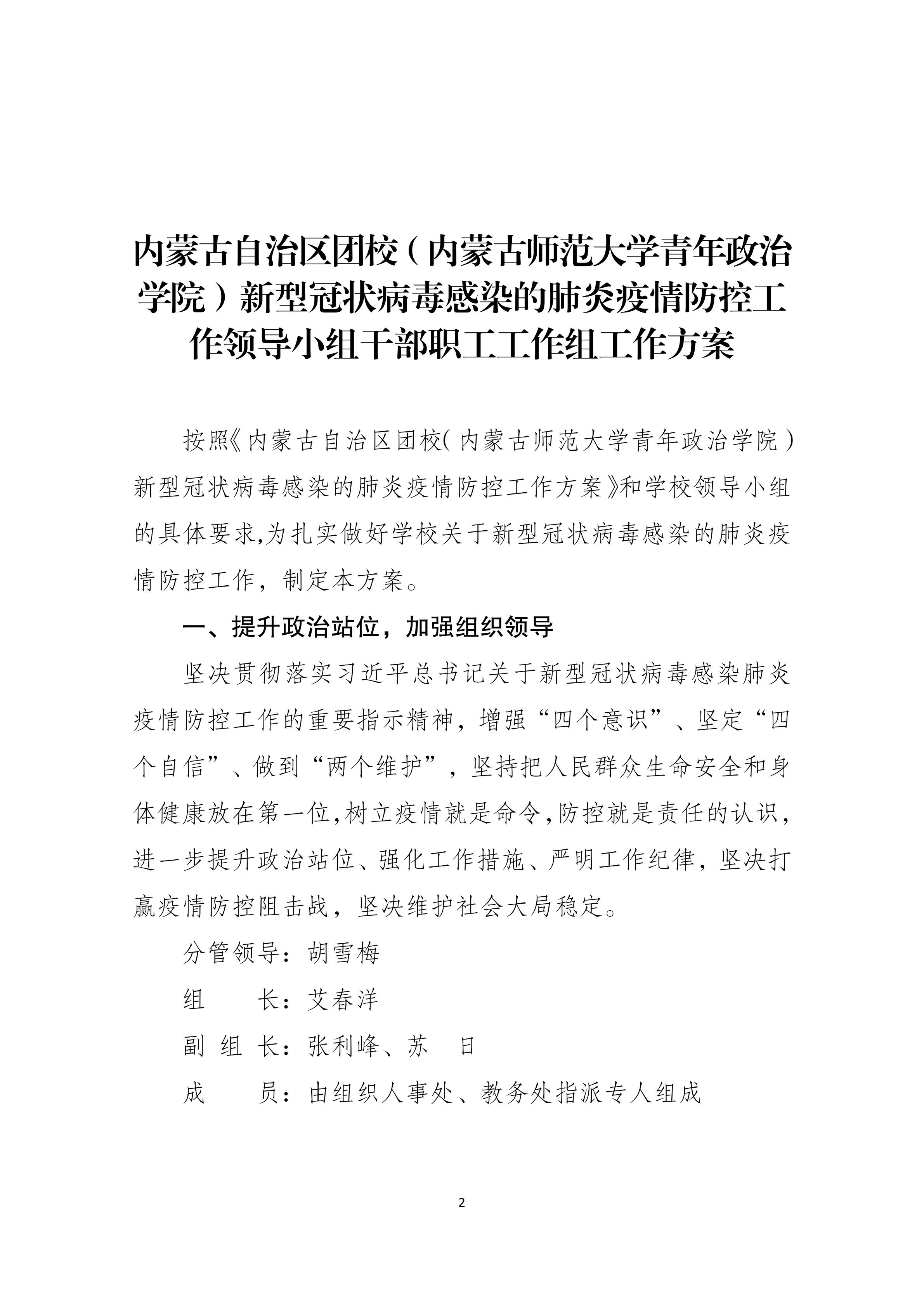 内蒙古自治区团校（内蒙古师范大学青年政治学院）新型冠状病毒感染的肺炎疫情防控工作领导小组干部职工工作组工作方案

按照《内蒙古自治区团校（内蒙古师范大学青年政治学院）新型冠状病毒感染的肺炎疫情防控工作方案》和学校领导小组的具体要求,为扎实做好学校关于新型冠状病毒感染的肺炎疫情防控工作，制定本方案。

一、提升政治站位，加强组织领导

坚决贯彻落实习近平总书记关于新型冠状病毒感染肺炎疫情防控工作的重要指示精神，增强“四个意识”、坚定“四个自信”、做到“两个维护”，坚持把人民群众生命安全和身体健康放在第一位,树立疫情就是命令,防控就是责任的认识，进一步提升政治站位、强化工作措施、严明工作纪律，坚决打赢疫情防控阻击战，坚决维护社会大局稳定。

分管领导：胡雪梅

组　　长：艾春洋

副 组 长：张利峰、苏　日

成　　员：由组织人事处、教务处指派专人组成

2